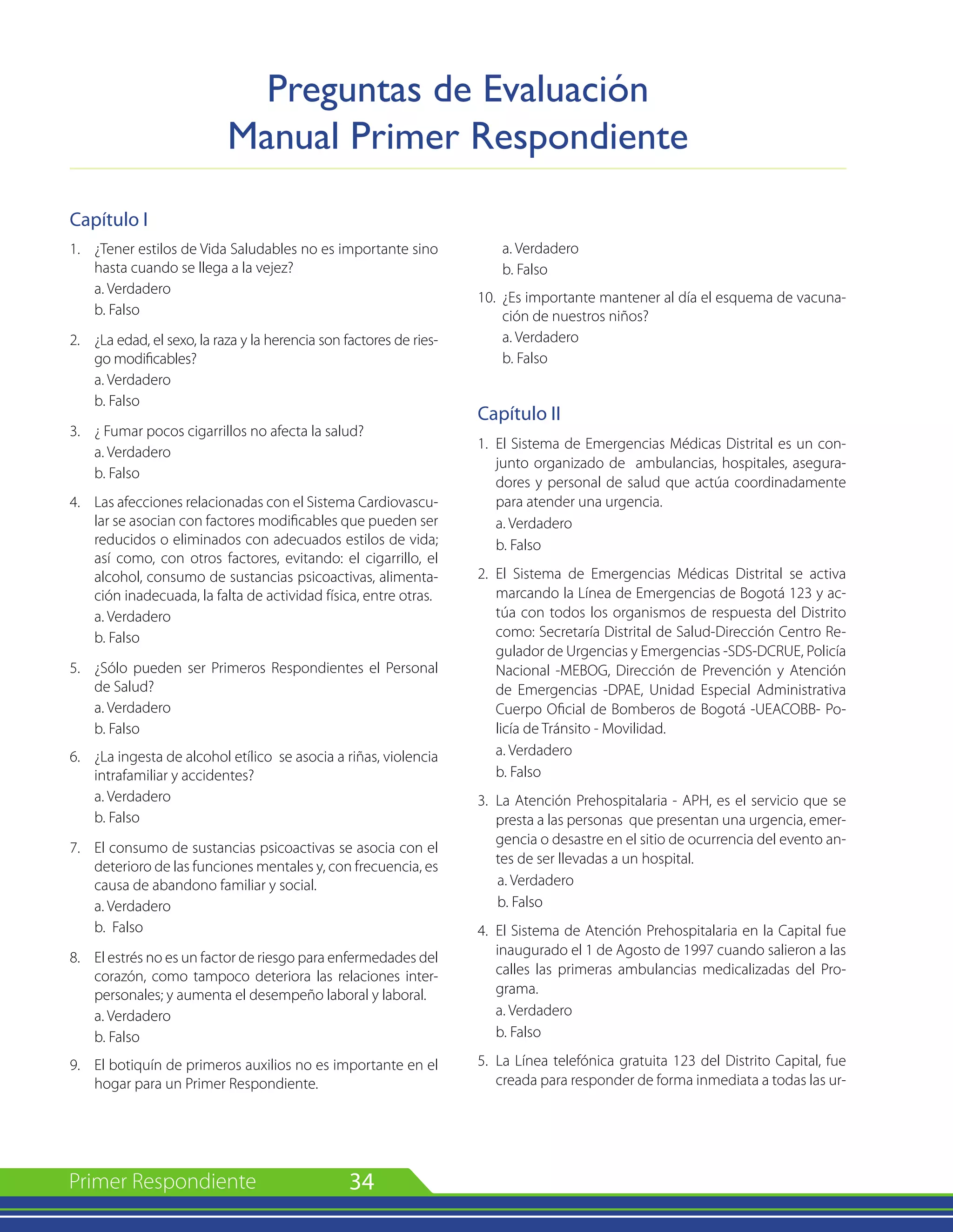 Preguntas de Evaluación
Manual Primer Respondiente

Capítulo I

1. ¿Tener estilos de Vida Saludables no es importante sino hasta cuando se llega a la vejez?
a. Verdadero
b. Falso

2. ¿La edad, el sexo, la raza y la herencia son factores de riesgo modificables?
a. Verdadero
b. Falso

3. ¿ Fumar pocos cigarrillos no afecta la salud?
a. Verdadero
b. Falso

4. Las afecciones relacionadas con el Sistema Cardiovascular se asocian con factores modificables que pueden ser reducidos o eliminados con adecuados estilos de vida; así como, con otros factores, evitando: el cigarrillo, el alcohol, consumo de sustancias psicoactivas, alimentación inadecuada, la falta de actividad física, entre otras.
a. Verdadero
b. Falso

5. ¿Sólo pueden ser Primeros Respondientes el Personal de Salud?
a. Verdadero
b. Falso

6. ¿La ingesta de alcohol etílico se asocia a riñas, violencia intrafamiliar y accidentes?
a. Verdadero
b. Falso

7. El consumo de sustancias psicoactivas se asocia con el deterioro de las funciones mentales y, con frecuencia, es causa de abandono familiar y social.
a. Verdadero
b. Falso

8. El estrés no es un factor de riesgo para enfermedades del corazón, como tampoco deteriora las relaciones interpersonales; y aumenta el desempeño laboral y laboral.
a. Verdadero
b. Falso

9. El botiquín de primeros auxilios no es importante en el hogar para un Primer Respondiente.
a. Verdadero
b. Falso

10. ¿Es importante mantener al día el esquema de vacunación de nuestros niños?
a. Verdadero
b. Falso

Capítulo II

1. El Sistema de Emergencias Médicas Distrital es un conjunto organizado de ambulancias, hospitales, aseguradores y personal de salud que actúa coordinadamente para atender una urgencia.
a. Verdadero
b. Falso

2. El Sistema de Emergencias Médicas Distrital se activa marcando la Línea de Emergencias de Bogotá 123 y actúa con todos los organismos de respuesta del Distrito como: Secretaría Distrital de Salud-Dirección Centro Regulador de Urgencias y Emergencias -SDS-DCRUE, Policía Nacional -MEBOG, Dirección de Prevención y Atención de Emergencias -DPAE, Unidad Especial Administrativa Cuerpo Oficial de Bomberos de Bogotá -UEACOBB- Policía de Tránsito - Movilidad.
a. Verdadero
b. Falso

3. La Atención Prehospitalaria - APH, es el servicio que se presta a las personas que presentan una urgencia, emergencia o desastre en el sitio de ocurrencia del evento antes de ser llevadas a un hospital.
a. Verdadero
b. Falso

4. El Sistema de Atención Prehospitalaria en la Capital fue inaugurado el 1 de Agosto de 1997 cuando salieron a las calles las primeras ambulancias medicalizadas del Programa.
a. Verdadero
b. Falso

5. La Línea telefónica gratuita 123 del Distrito Capital, fue creada para responder de forma inmediata a todas las ur-

Primer Respondiente 34